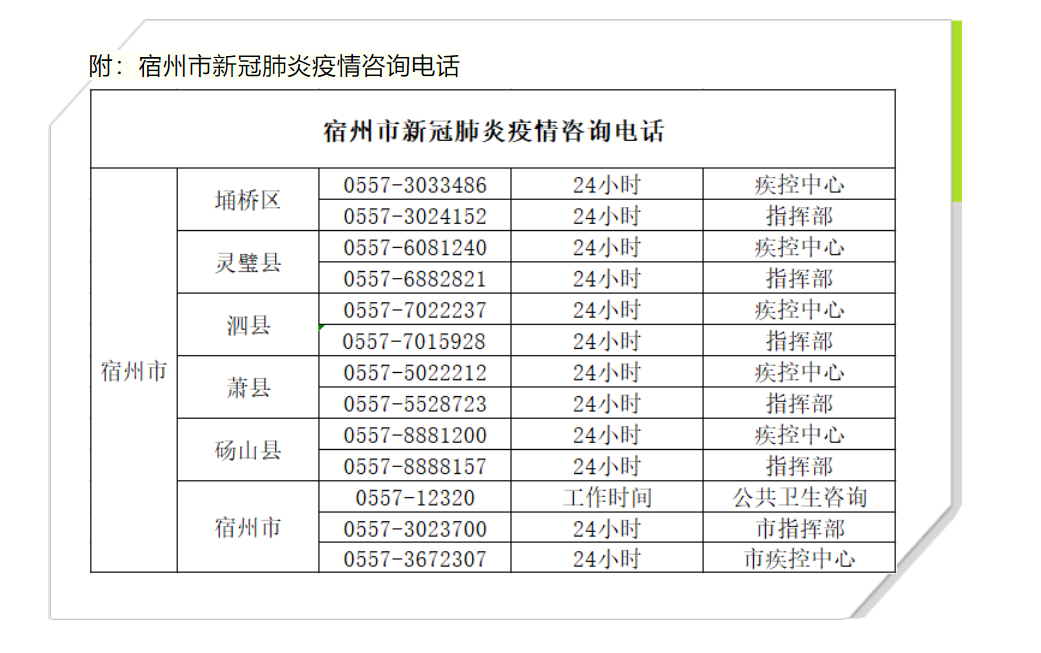 附：宿州市新冠肺炎疫情咨询电话

| 宿州市新冠肺炎疫情咨询电话 | | | | |
|---|---|---|---|---|
| 宿州市 | 埇桥区 | 0557-3033486 | 24小时 | 疾控中心 |
| | | 0557-3024152 | 24小时 | 指挥部 |
| | 灵璧县 | 0557-6081240 | 24小时 | 疾控中心 |
| | | 0557-6882821 | 24小时 | 指挥部 |
| | 泗县 | 0557-7022237 | 24小时 | 疾控中心 |
| | | 0557-7015928 | 24小时 | 指挥部 |
| | 萧县 | 0557-5022212 | 24小时 | 疾控中心 |
| | | 0557-5528723 | 24小时 | 指挥部 |
| | 砀山县 | 0557-8881200 | 24小时 | 疾控中心 |
| | | 0557-8888157 | 24小时 | 指挥部 |
| | 宿州市 | 0557-12320 | 工作时间 | 公共卫生咨询 |
| | | 0557-3023700 | 24小时 | 市指挥部 |
| | | 0557-3672307 | 24小时 | 市疾控中心 |